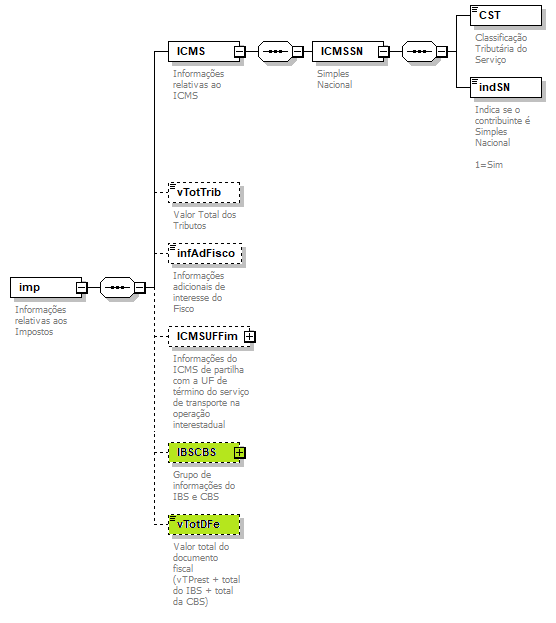 imp
Informações relativas aos Impostos

ICMS
Informações relativas ao ICMS

ICMSSN
Simples Nacional

CST
Classificação Tributária do Serviço

indSN
Indica se o contribuinte é Simples Nacional

1=Sim

vTotTrib
Valor Total dos Tributos

infAdFisco
Informações adicionais de interesse do Fisco

ICMSUFFim
Informações do ICMS de partilha com a UF de término do serviço de transporte na operação interestadual

IBSCBS
Grupo de informações do IBS e CBS

vTotDFe
Valor total do documento fiscal (vTPrest + total do IBS + total da CBS)